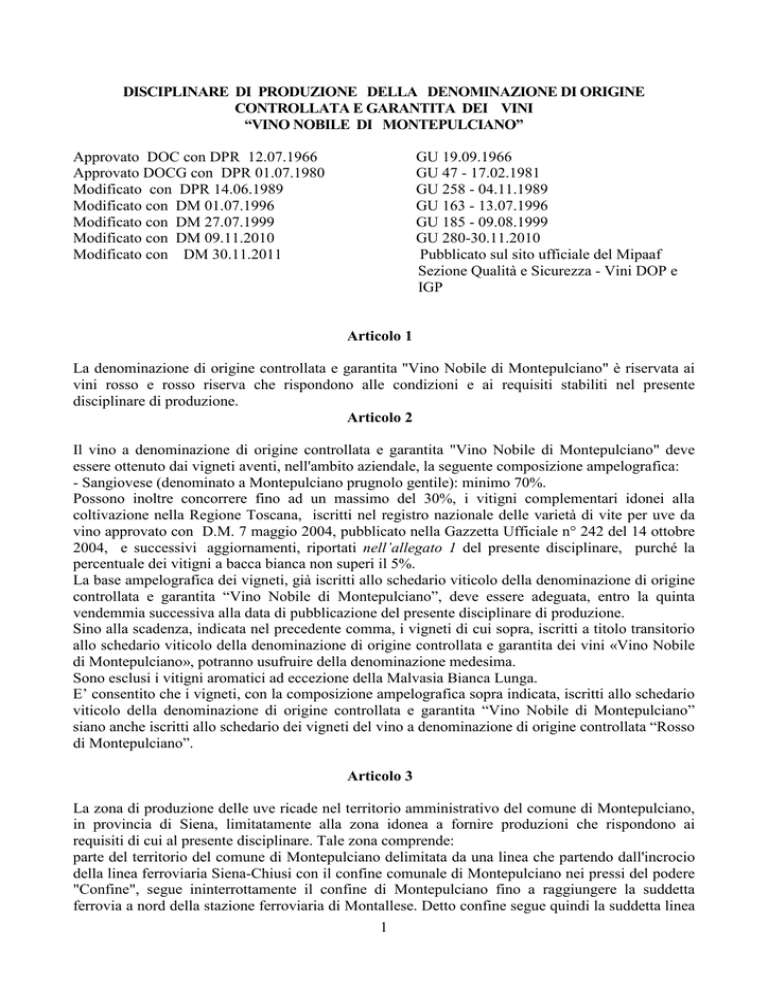 DISCIPLINARE DI PRODUZIONE DELLA DENOMINAZIONE DI ORIGINE CONTROLLATA E GARANTITA DEI VINI
“VINO NOBILE DI MONTEPULCIANO”

| | |
|---|---|
| Approvato DOC con DPR 12.07.1966 | GU 19.09.1966 |
| Approvato DOCG con DPR 01.07.1980 | GU 47 - 17.02.1981 |
| Modificato con DPR 14.06.1989 | GU 258 - 04.11.1989 |
| Modificato con DM 01.07.1996 | GU 163 - 13.07.1996 |
| Modificato con DM 27.07.1999 | GU 185 - 09.08.1999 |
| Modificato con DM 09.11.2010 | GU 280-30.11.2010 |
| Modificato con DM 30.11.2011 | Pubblicato sul sito ufficiale del Mipaaf Sezione Qualità e Sicurezza - Vini DOP e IGP |

Articolo 1

La denominazione di origine controllata e garantita "Vino Nobile di Montepulciano" è riservata ai vini rosso e rosso riserva che rispondono alle condizioni e ai requisiti stabiliti nel presente disciplinare di produzione.

Articolo 2

Il vino a denominazione di origine controllata e garantita "Vino Nobile di Montepulciano" deve essere ottenuto dai vigneti aventi, nell'ambito aziendale, la seguente composizione ampelografica:
- Sangiovese (denominato a Montepulciano prugnolo gentile): minimo 70%.
Possono inoltre concorrere fino ad un massimo del 30%, i vitigni complementari idonei alla coltivazione nella Regione Toscana, iscritti nel registro nazionale delle varietà di vite per uve da vino approvato con D.M. 7 maggio 2004, pubblicato nella Gazzetta Ufficiale n° 242 del 14 ottobre 2004, e successivi aggiornamenti, riportati nell’allegato 1 del presente disciplinare, purché la percentuale dei vitigni a bacca bianca non superi il 5%.
La base ampelografica dei vigneti, già iscritti allo schedario viticolo della denominazione di origine controllata e garantita “Vino Nobile di Montepulciano”, deve essere adeguata, entro la quinta vendemmia successiva alla data di pubblicazione del presente disciplinare di produzione.
Sino alla scadenza, indicata nel precedente comma, i vigneti di cui sopra, iscritti a titolo transitorio allo schedario viticolo della denominazione di origine controllata e garantita dei vini «Vino Nobile di Montepulciano», potranno usufruire della denominazione medesima.
Sono esclusi i vitigni aromatici ad eccezione della Malvasia Bianca Lunga.
E’ consentito che i vigneti, con la composizione ampelografica sopra indicata, iscritti allo schedario viticolo della denominazione di origine controllata e garantita “Vino Nobile di Montepulciano” siano anche iscritti allo schedario dei vigneti del vino a denominazione di origine controllata “Rosso di Montepulciano”.

Articolo 3

La zona di produzione delle uve ricade nel territorio amministrativo del comune di Montepulciano, in provincia di Siena, limitatamente alla zona idonea a fornire produzioni che rispondono ai requisiti di cui al presente disciplinare. Tale zona comprende:
parte del territorio del comune di Montepulciano delimitata da una linea che partendo dall'incrocio della linea ferroviaria Siena-Chiusi con il confine comunale di Montepulciano nei pressi del podere "Confine", segue ininterrottamente il confine di Montepulciano fino a raggiungere la suddetta ferrovia a nord della stazione ferroviaria di Montallese. Detto confine segue quindi la suddetta linea

1